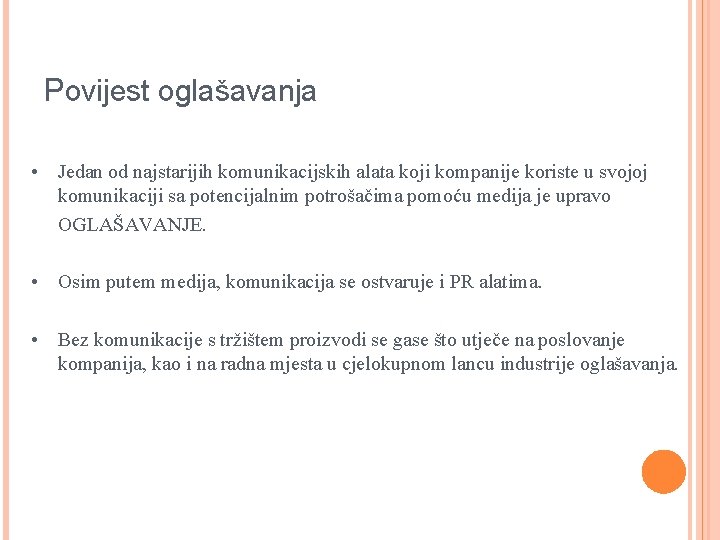 Povijest oglašavanja

• Jedan od najstarijih komunikacijskih alata koji kompanije koriste u svojoj komunikaciji sa potencijalnim potrošačima pomoću medija je upravo OGLAŠAVANJE.

• Osim putem medija, komunikacija se ostvaruje i PR alatima.

• Bez komunikacije s tržištem proizvodi se gase što utječe na poslovanje kompanija, kao i na radna mjesta u cjelokupnom lancu industrije oglašavanja.